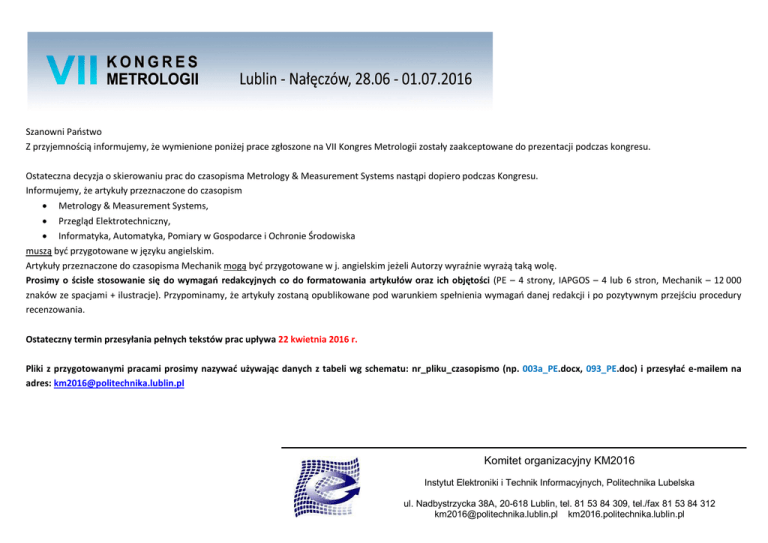 VII KONGRES METROLOGII

Lublin - Nałęczów, 28.06 - 01.07.2016

Szanowni Państwo
Z przyjemnością informujemy, że wymienione poniżej prace zgłoszone na VII Kongres Metrologii zostały zaakceptowane do prezentacji podczas kongresu.

Ostateczna decyzja o skierowaniu prac do czasopisma Metrology & Measurement Systems nastąpi dopiero podczas Kongresu.
Informujemy, że artykuły przeznaczone do czasopism

• Metrology & Measurement Systems,
• Przegląd Elektrotechniczny,
• Informatyka, Automatyka, Pomiary w Gospodarce i Ochronie Środowiska

muszą być przygotowane w języku angielskim.
Artykuły przeznaczone do czasopisma Mechanik mogą być przygotowane w j. angielskim jeżeli Autorzy wyraźnie wyrażą taką wolę.
Prosimy o ścisłe stosowanie się do wymagań redakcyjnych co do formatowania artykułów oraz ich objętości (PE – 4 strony, IAPGOS – 4 lub 6 stron, Mechanik – 12 000 znaków ze spacjami + ilustracje). Przypominamy, że artykuły zostaną opublikowane pod warunkiem spełnienia wymagań danej redakcji i po pozytywnym przejściu procedury recenzowania.

Ostateczny termin przesyłania pełnych tekstów prac upływa 22 kwietnia 2016 r.

Pliki z przygotowanymi pracami prosimy nazywać używając danych z tabeli wg schematu: nr_pliku_czasopismo (np. 003a_PE.docx, 093_PE.doc) i przesyłać e-mailem na adres: km2016@politechnika.lublin.pl

Komitet organizacyjny KM2016

Instytut Elektroniki i Technik Informacyjnych, Politechnika Lubelska

ul. Nadbystrzycka 38A, 20-618 Lublin, tel. 81 53 84 309, tel./fax 81 53 84 312
km2016@politechnika.lublin.pl km2016.politechnika.lublin.pl